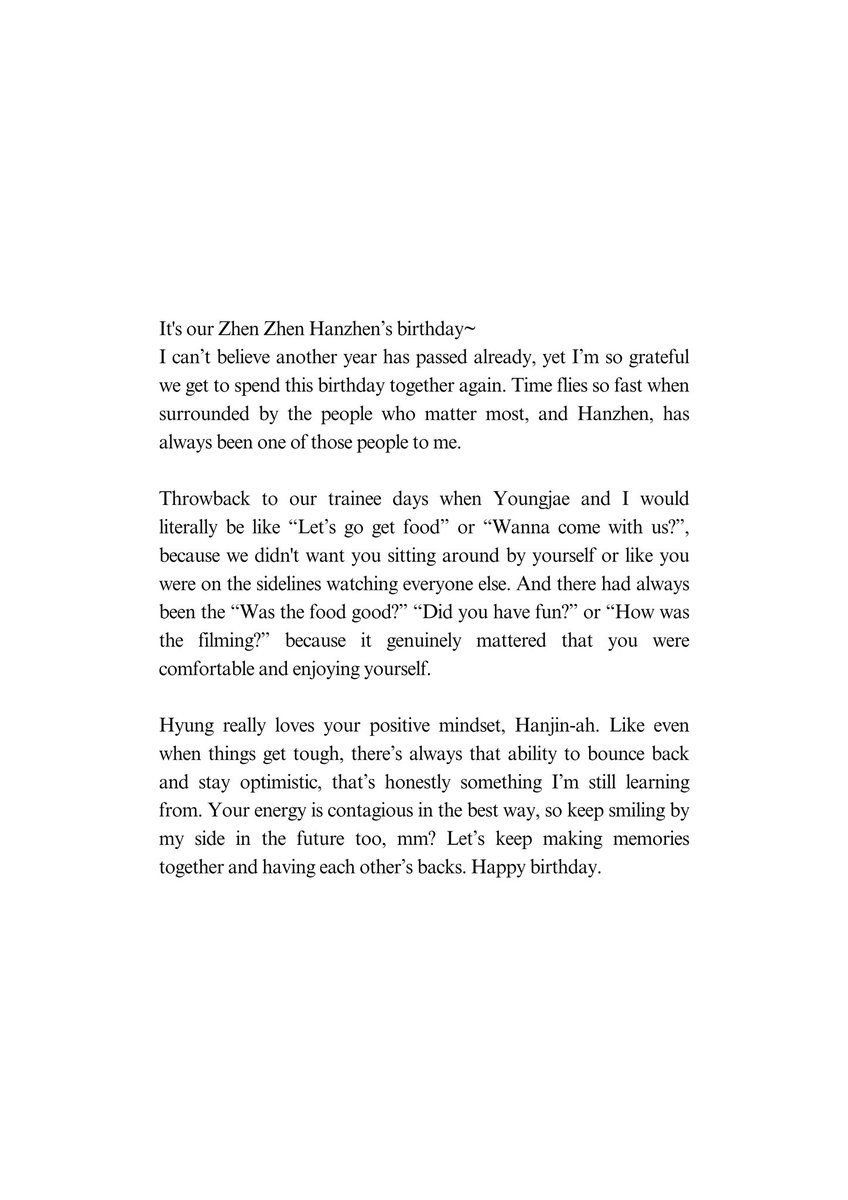 It's our Zhen Zhen Hanzhen’s birthday~
I can’t believe another year has passed already, yet I’m so grateful we get to spend this birthday together again. Time flies so fast when surrounded by the people who matter most, and Hanzhen, has always been one of those people to me.

Throwback to our trainee days when Youngjae and I would literally be like “Let’s go get food” or “Wanna come with us?”, because we didn't want you sitting around by yourself or like you were on the sidelines watching everyone else. And there had always been the “Was the food good?” “Did you have fun?” or “How was the filming?” because it genuinely mattered that you were comfortable and enjoying yourself.

Hyung really loves your positive mindset, Hanjin-ah. Like even when things get tough, there’s always that ability to bounce back and stay optimistic, that’s honestly something I’m still learning from. Your energy is contagious in the best way, so keep smiling by my side in the future too, mm? Let’s keep making memories together and having each other’s backs. Happy birthday.